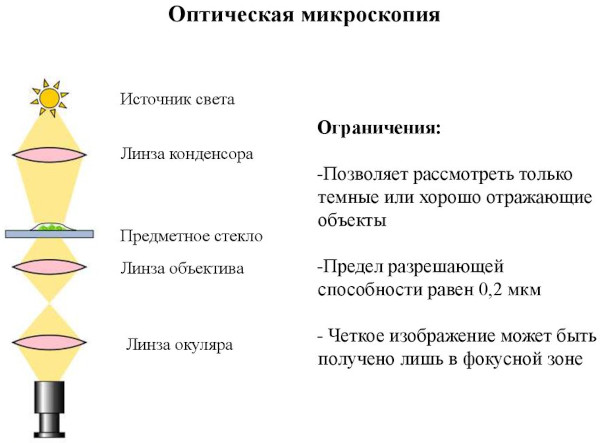 Оптическая микроскопия

Источник света

Линза конденсора

Предметное стекло

Линза объектива

Линза окуляра

Ограничения:

-Позволяет рассмотреть только темные или хорошо отражающие объекты

-Предел разрешающей способности равен 0,2 мкм

- Четкое изображение может быть получено лишь в фокусной зоне